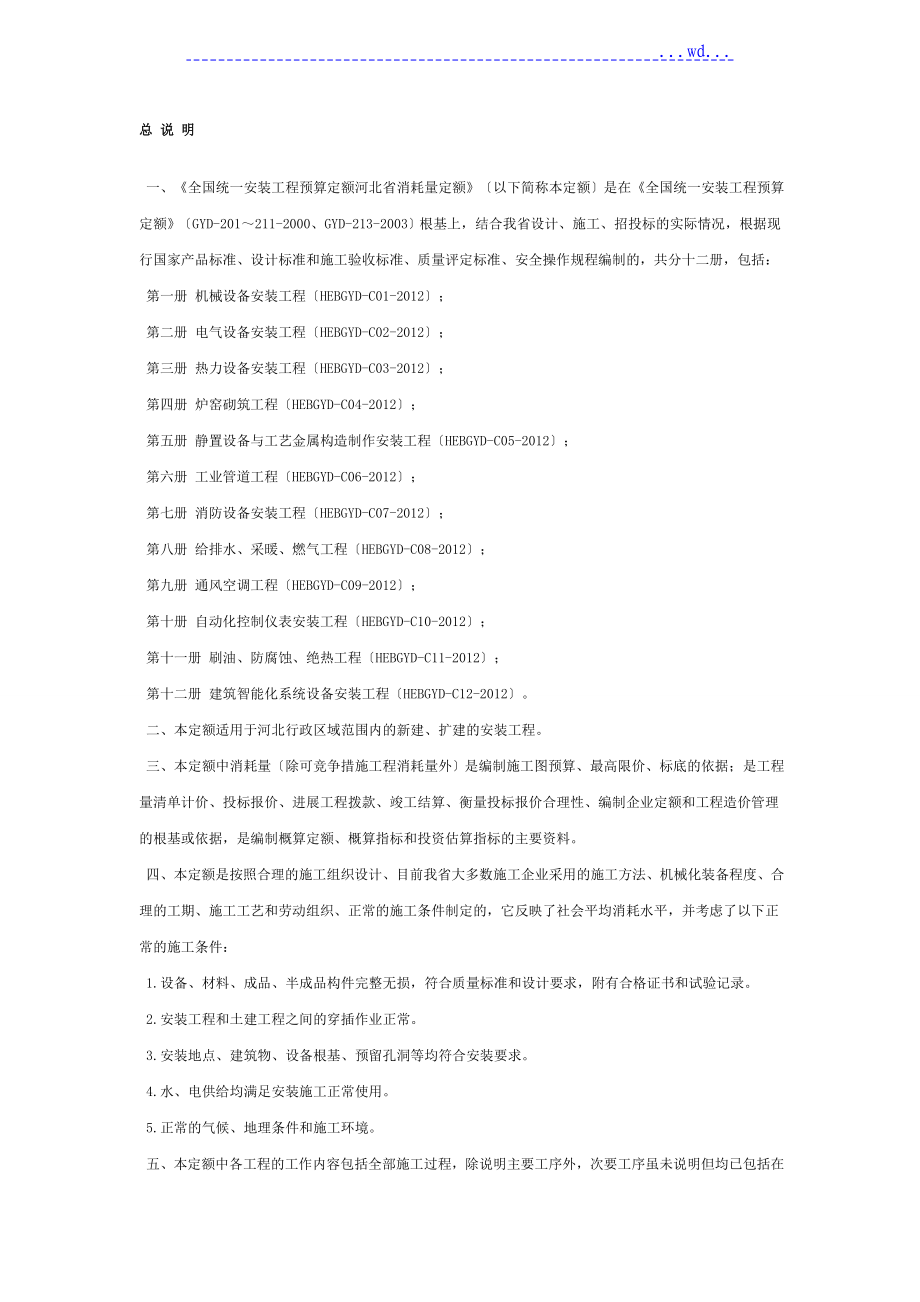 ...wd...

总 说 明

一、《全国统一安装工程预算定额河北省消耗量定额》〔以下简称本定额〕是在《全国统一安装工程预算定额》〔GYD-201～211-2000、GYD-213-2003〕根基上，结合我省设计、施工、招投标的实际情况，根据现行国家产品标准、设计标准和施工验收标准、质量评定标准、安全操作规程编制的，共分十二册，包括：

第一册 机械设备安装工程〔HEBGYD-C01-2012〕；

第二册 电气设备安装工程〔HEBGYD-C02-2012〕；

第三册 热力设备安装工程〔HEBGYD-C03-2012〕；

第四册 炉窑砌筑工程〔HEBGYD-C04-2012〕；

第五册 静置设备与工艺金属构造制作安装工程〔HEBGYD-C05-2012〕；

第六册 工业管道工程〔HEBGYD-C06-2012〕；

第七册 消防设备安装工程〔HEBGYD-C07-2012〕；

第八册 给排水、采暖、燃气工程〔HEBGYD-C08-2012〕；

第九册 通风空调工程〔HEBGYD-C09-2012〕；

第十册 自动化控制仪表安装工程〔HEBGYD-C10-2012〕；

第十一册 刷油、防腐蚀、绝热工程〔HEBGYD-C11-2012〕；

第十二册 建筑智能化系统设备安装工程〔HEBGYD-C12-2012〕。

二、本定额适用于河北行政区域范围内的新建、扩建的安装工程。

三、本定额中消耗量〔除可竞争措施工程消耗量外〕是编制施工图预算、最高限价、标底的依据；是工程量清单计价、投标报价、进展工程拨款、竣工结算、衡量投标报价合理性、编制企业定额和工程造价管理的根基或依据，是编制概算定额、概算指标和投资估算指标的主要资料。

四、本定额是按照合理的施工组织设计、目前我省大多数施工企业采用的施工方法、机械化装备程度、合理的工期、施工工艺和劳动组织、正常的施工条件制定的，它反映了社会平均消耗水平，并考虑了以下正常的施工条件：

1.设备、材料、成品、半成品构件完整无损，符合质量标准和设计要求，附有合格证书和试验记录。

2.安装工程和土建工程之间的穿插作业正常。

3.安装地点、建筑物、设备根基、预留孔洞等均符合安装要求。

4.水、电供给均满足安装施工正常使用。

5.正常的气候、地理条件和施工环境。

五、本定额中各工程的工作内容包括全部施工过程，除说明主要工序外，次要工序虽未说明但均已包括在